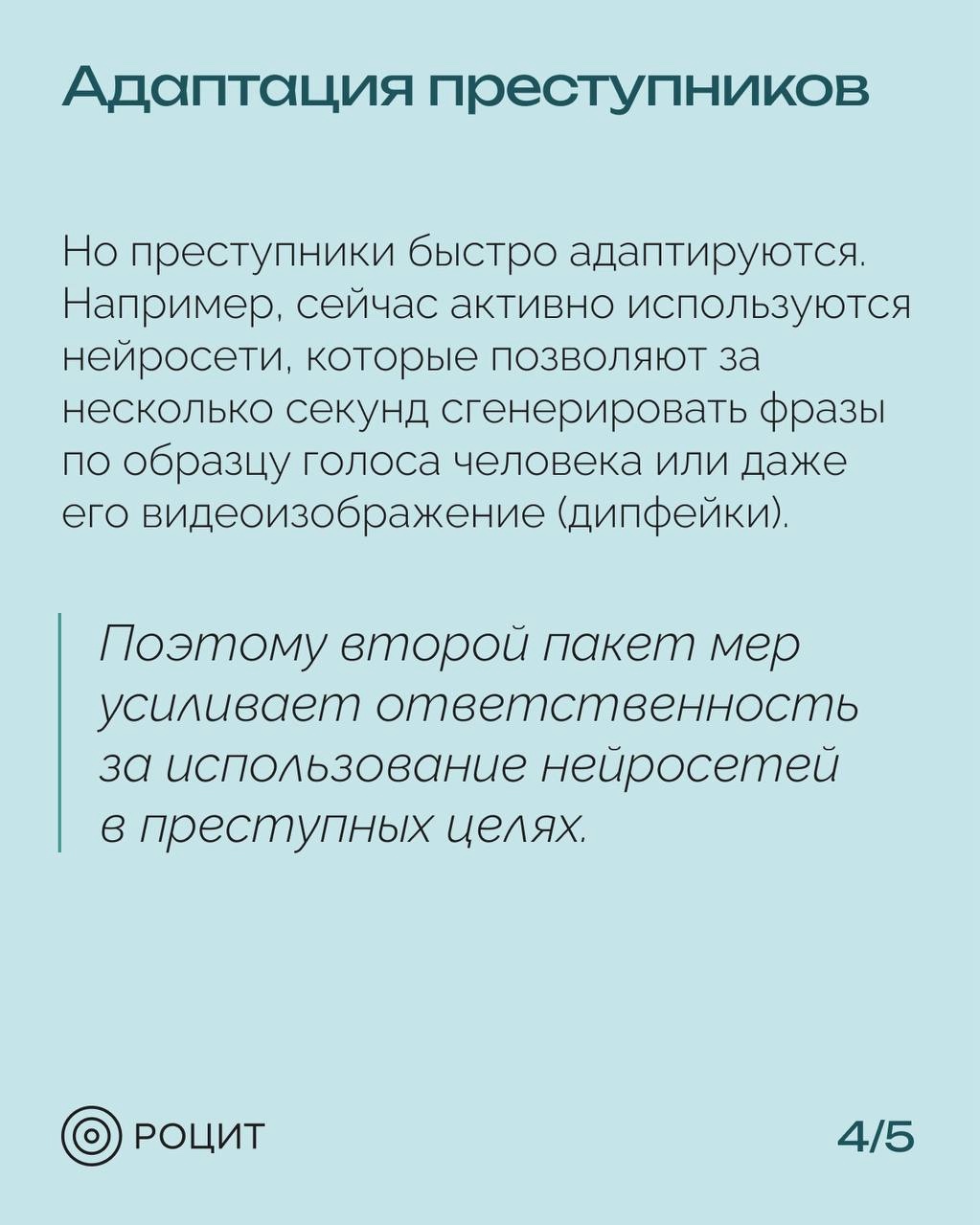 Адаптация преступников

Но преступники быстро адаптируются. Например, сейчас активно используются нейросети, которые позволяют за несколько секунд сгенерировать фразы по образцу голоса человека или даже его видеоизображение (дипфейки).

Поэтому второй пакет мер усиливает ответственность за использование нейросетей в преступных целях.

РОЦИТ

4/5